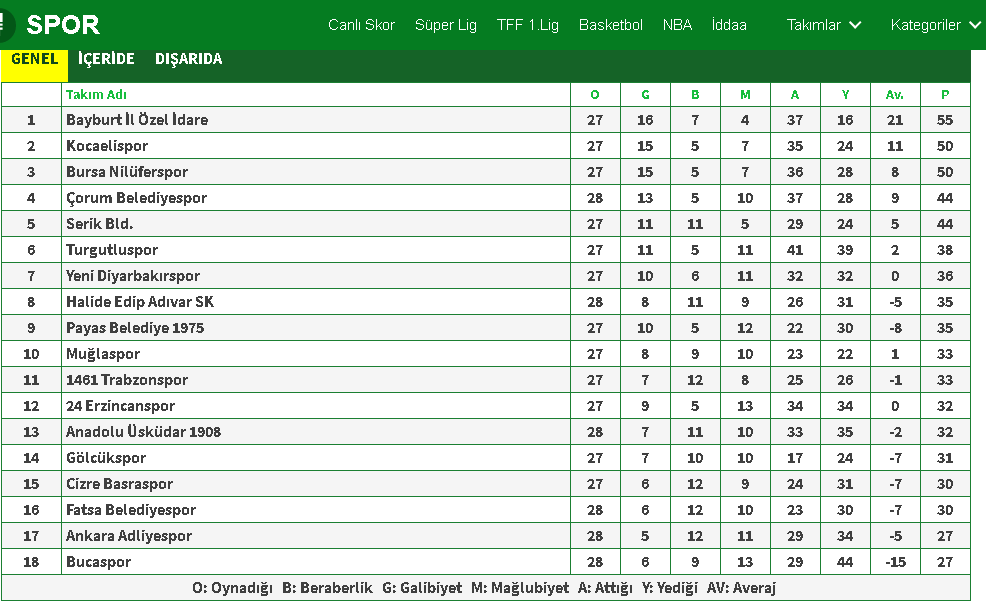 SPOR Canlı Skor Süper Lig TFF 1.Lig Basketbol NBA İddaa Takımlar Kategoriler

GENEL İÇERİDE DIŞARIDA

| | Takım Adı | O | G | B | M | A | Y | Av. | P |
|---|---|---|---|---|---|---|---|---|---|
| 1 | Bayburt İl Özel İdare | 27 | 16 | 7 | 4 | 37 | 16 | 21 | 55 |
| 2 | Kocaelispor | 27 | 15 | 5 | 7 | 35 | 24 | 11 | 50 |
| 3 | Bursa Nilüferspor | 27 | 15 | 5 | 7 | 36 | 28 | 8 | 50 |
| 4 | Çorum Belediyespor | 28 | 13 | 5 | 10 | 37 | 28 | 9 | 44 |
| 5 | Serik Bld. | 27 | 11 | 11 | 5 | 29 | 24 | 5 | 44 |
| 6 | Turgutluspor | 27 | 11 | 5 | 11 | 41 | 39 | 2 | 38 |
| 7 | Yeni Diyarbakırspor | 27 | 10 | 6 | 11 | 32 | 32 | 0 | 36 |
| 8 | Halide Edip Adıvar SK | 28 | 8 | 11 | 9 | 26 | 31 | -5 | 35 |
| 9 | Payas Belediye 1975 | 27 | 10 | 5 | 12 | 22 | 30 | -8 | 35 |
| 10 | Muğlaspor | 27 | 8 | 9 | 10 | 23 | 22 | 1 | 33 |
| 11 | 1461 Trabzonspor | 27 | 7 | 12 | 8 | 25 | 26 | -1 | 33 |
| 12 | 24 Erzincanspor | 27 | 9 | 5 | 13 | 34 | 34 | 0 | 32 |
| 13 | Anadolu Üsküdar 1908 | 28 | 7 | 11 | 10 | 33 | 35 | -2 | 32 |
| 14 | Gölcükspor | 27 | 7 | 10 | 10 | 17 | 24 | -7 | 31 |
| 15 | Cizre Basraspor | 27 | 6 | 12 | 9 | 24 | 31 | -7 | 30 |
| 16 | Fatsa Belediyespor | 28 | 6 | 12 | 10 | 23 | 30 | -7 | 30 |
| 17 | Ankara Adliyespor | 28 | 5 | 12 | 11 | 29 | 34 | -5 | 27 |
| 18 | Bucaspor | 28 | 6 | 9 | 13 | 29 | 44 | -15 | 27 |

O: Oynadığı B: Beraberlik G: Galibiyet M: Mağlubiyet A: Attığı Y: Yediği AV: Averaj